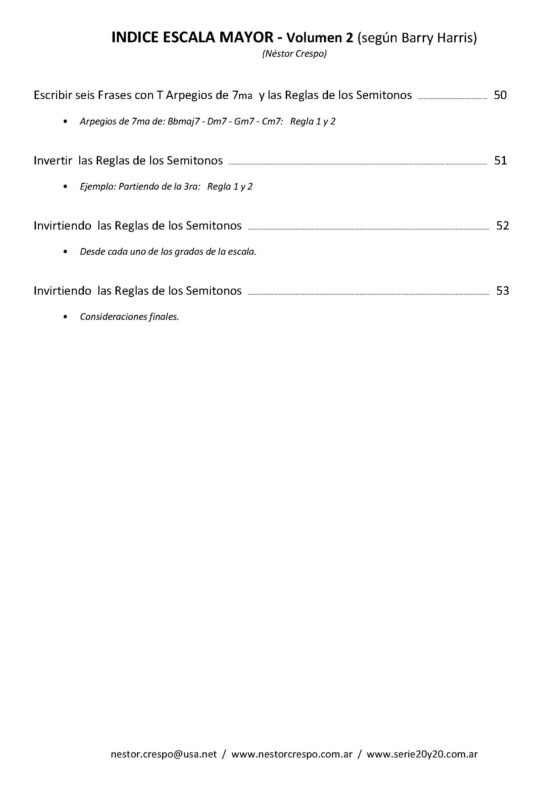 INDICE ESCALA MAYOR - Volumen 2 (según Barry Harris)
(Néstor Crespo)

Escribir seis Frases con T Arpegios de 7ma y las Reglas de los Semitonos 50

• Arpegios de 7ma de: Bbmaj7 - Dm7 - Gm7 - Cm7: Regla 1 y 2

Invertir las Reglas de los Semitonos 51

• Ejemplo: Partiendo de la 3ra: Regla 1 y 2

Invirtiendo las Reglas de los Semitonos 52

• Desde cada uno de los grados de la escala.

Invirtiendo las Reglas de los Semitonos 53

• Consideraciones finales.

nestor.crespo@usa.net / www.nestorcrespo.com.ar / www.serie20y20.com.ar